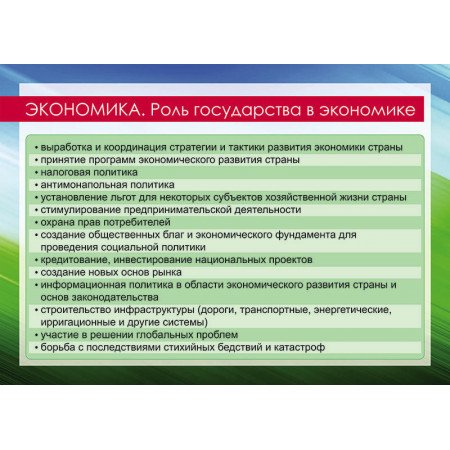 ЭКОНОМИКА. Роль государства в экономике

• выработка и координация стратегии и тактики развития экономики страны
• принятие программ экономического развития страны
• налоговая политика
• антимонапольная политика
• установление льгот для некоторых субъектов хозяйственной жизни страны
• стимулирование предпринимательской деятельности
• охрана прав потребителей
• создание общественных благ и экономического фундамента для проведения социальной политики
• кредитование, инвестирование национальных проектов
• создание новых основ рынка
• информационная политика в области экономического развития страны и основ законодательства
• строительство инфраструктуры (дороги, транспортные, энергетические, ирригационные и другие системы)
• участие в решении глобальных проблем
• борьба с последствиями стихийных бедствий и катастроф